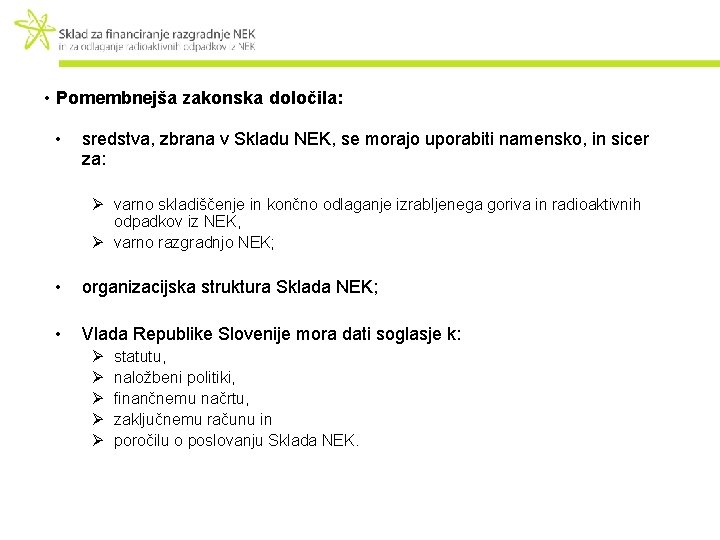 Sklad za financiranje razgradnje NEK
in za odlaganje radioaktivnih odpadkov iz NEK

• Pomembnejša zakonska določila:

• sredstva, zbrana v Skladu NEK, se morajo uporabiti namensko, in sicer za:

➢ varno skladiščenje in končno odlaganje izrabljenega goriva in radioaktivnih odpadkov iz NEK,
➢ varno razgradnjo NEK;

• organizacijska struktura Sklada NEK;

• Vlada Republike Slovenije mora dati soglasje k:
➢ statutu,
➢ naložbeni politiki,
➢ finančnemu načrtu,
➢ zaključnemu računu in
➢ poročilu o poslovanju Sklada NEK.